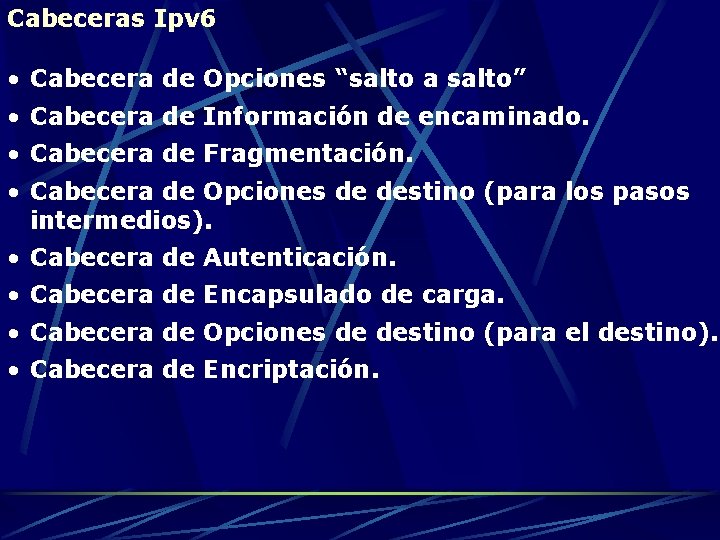 Cabeceras Ipv6

• Cabecera de Opciones “salto a salto”
• Cabecera de Información de encaminado.
• Cabecera de Fragmentación.
• Cabecera de Opciones de destino (para los pasos intermedios).
• Cabecera de Autenticación.
• Cabecera de Encapsulado de carga.
• Cabecera de Opciones de destino (para el destino).
• Cabecera de Encriptación.